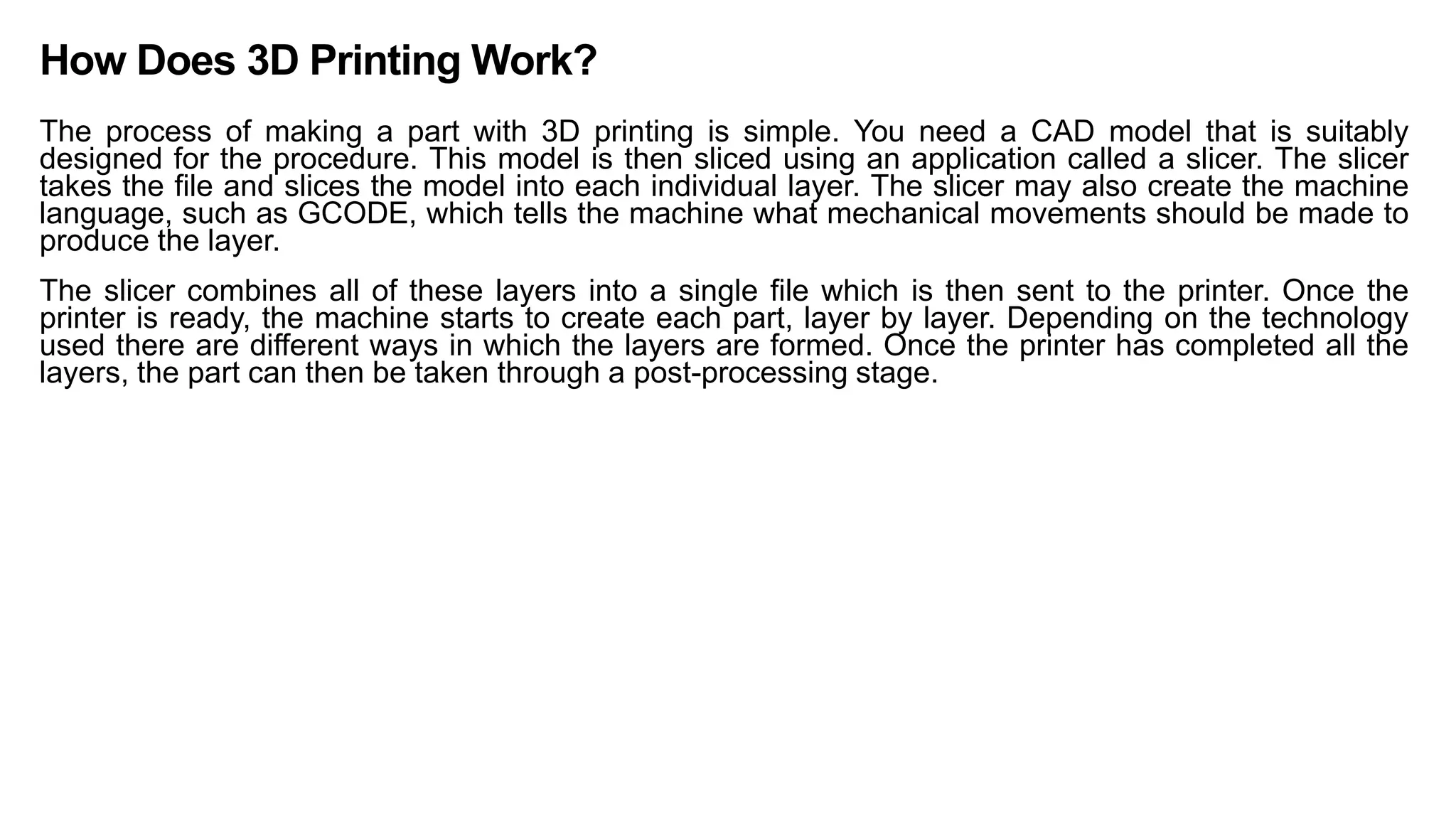 How Does 3D Printing Work?

The process of making a part with 3D printing is simple. You need a CAD model that is suitably designed for the procedure. This model is then sliced using an application called a slicer. The slicer takes the file and slices the model into each individual layer. The slicer may also create the machine language, such as GCODE, which tells the machine what mechanical movements should be made to produce the layer.

The slicer combines all of these layers into a single file which is then sent to the printer. Once the printer is ready, the machine starts to create each part, layer by layer. Depending on the technology used there are different ways in which the layers are formed. Once the printer has completed all the layers, the part can then be taken through a post-processing stage.